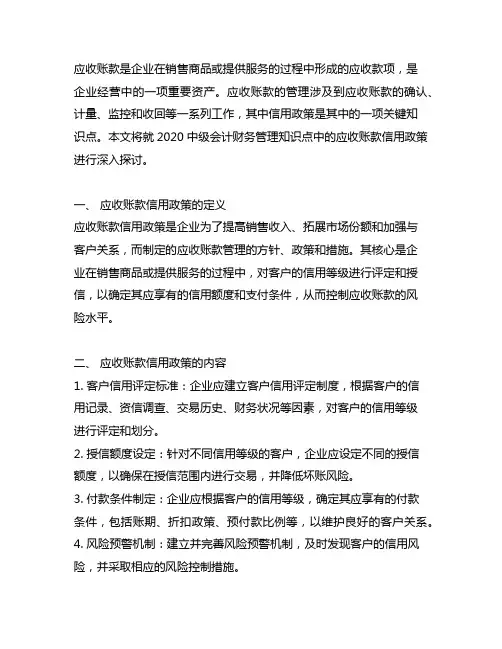 应收账款是企业在销售商品或提供服务的过程中形成的应收款项，是企业经营中的一项重要资产。应收账款的管理涉及到应收账款的确认、计量、监控和收回等一系列工作，其中信用政策是其中的一项关键知识点。本文将就 2020 中级会计财务管理知识点中的应收账款信用政策进行深入探讨。

一、 应收账款信用政策的定义
应收账款信用政策是企业为了提高销售收入、拓展市场份额和加强与客户关系，而制定的应收账款管理的方针、政策和措施。其核心是企业在销售商品或提供服务的过程中，对客户的信用等级进行评定和授信，以确定其应享有的信用额度和支付条件，从而控制应收账款的风险水平。

二、 应收账款信用政策的内容
1. 客户信用评定标准：企业应建立客户信用评定制度，根据客户的信用记录、资信调查、交易历史、财务状况等因素，对客户的信用等级进行评定和划分。
2. 授信额度设定：针对不同信用等级的客户，企业应设定不同的授信额度，以确保在授信范围内进行交易，并降低坏账风险。
3. 付款条件制定：企业应根据客户的信用等级，确定其应享有的付款条件，包括账期、折扣政策、预付款比例等，以维护良好的客户关系。
4. 风险预警机制：建立并完善风险预警机制，及时发现客户的信用风险，并采取相应的风险控制措施。